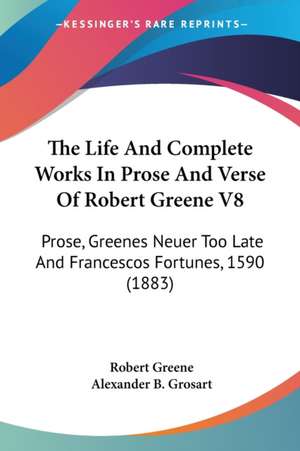 —KESSINGER'S RARE REPRINTS—

The Life And Complete Works In Prose And Verse Of Robert Greene V8

Prose, Greenes Neuer Too Late And Francescos Fortunes, 1590 (1883)

Robert Greene
Alexander B. Grosart